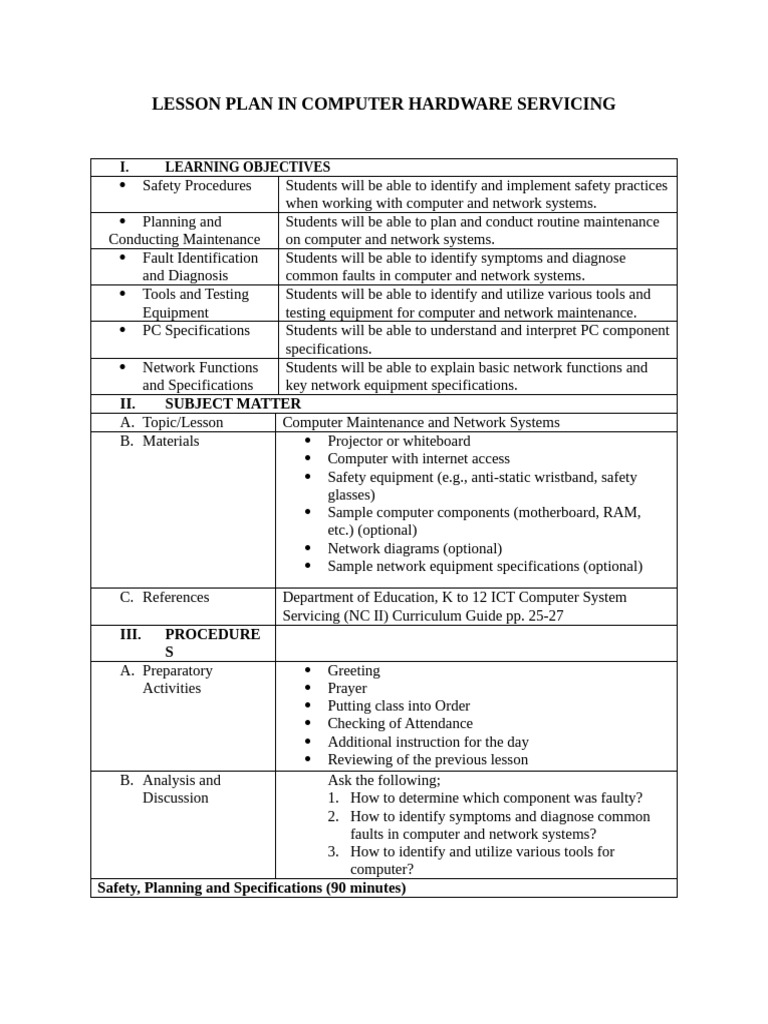 LESSON PLAN IN COMPUTER HARDWARE SERVICING

| I. LEARNING OBJECTIVES | |
|---|---|
| • Safety Procedures | Students will be able to identify and implement safety practices when working with computer and network systems. |
| • Planning and Conducting Maintenance | Students will be able to plan and conduct routine maintenance on computer and network systems. |
| • Fault Identification and Diagnosis | Students will be able to identify symptoms and diagnose common faults in computer and network systems. |
| • Tools and Testing Equipment | Students will be able to identify and utilize various tools and testing equipment for computer and network maintenance. |
| • PC Specifications | Students will be able to understand and interpret PC component specifications. |
| • Network Functions and Specifications | Students will be able to explain basic network functions and key network equipment specifications. |
| II. SUBJECT MATTER | |
| A. Topic/Lesson | Computer Maintenance and Network Systems |
| B. Materials | • Projector or whiteboard • Computer with internet access • Safety equipment (e.g., anti-static wristband, safety glasses) • Sample computer components (motherboard, RAM, etc.) (optional) • Network diagrams (optional) • Sample network equipment specifications (optional) |
| C. References | Department of Education, K to 12 ICT Computer System Servicing (NC II) Curriculum Guide pp. 25-27 |
| III. PROCEDURES | |
| A. Preparatory Activities | • Greeting • Prayer • Putting class into Order • Checking of Attendance • Additional instruction for the day • Reviewing of the previous lesson |
| B. Analysis and Discussion | Ask the following; 1. How to determine which component was faulty? 2. How to identify symptoms and diagnose common faults in computer and network systems? 3. How to identify and utilize various tools for computer? |
| Safety, Planning and Specifications (90 minutes) | |